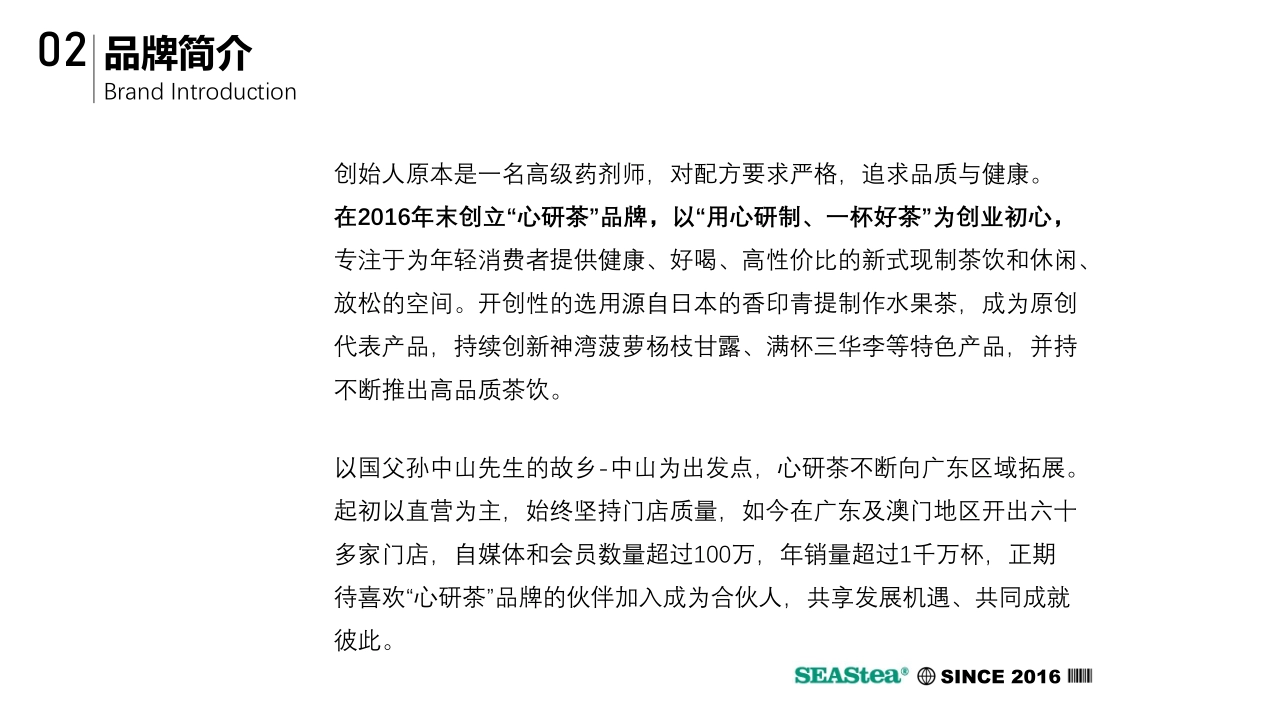 02 品牌简介
Brand Introduction

创始人原本是一名高级药剂师，对配方要求严格，追求品质与健康。在2016年末创立“心研茶”品牌，以“用心研制、一杯好茶”为创业初心，专注于为年轻消费者提供健康、好喝、高性价比的新式现制茶饮和休闲、放松的空间。开创性的选用源自日本的香印青提制作水果茶，成为原创代表产品，持续创新神湾菠萝杨枝甘露、满杯三华李等特色产品，并持不断推出高品质茶饮。

以国父孙中山先生的故乡-中山为出发点，心研茶不断向广东区域拓展。起初以直营为主，始终坚持门店质量，如今在广东及澳门地区开出六十多家门店，自媒体和会员数量超过100万，年销量超过1千万杯，正期待喜欢“心研茶”品牌的伙伴加入成为合伙人，共享发展机遇、共同成就彼此。

SEAStea® SINCE 2016